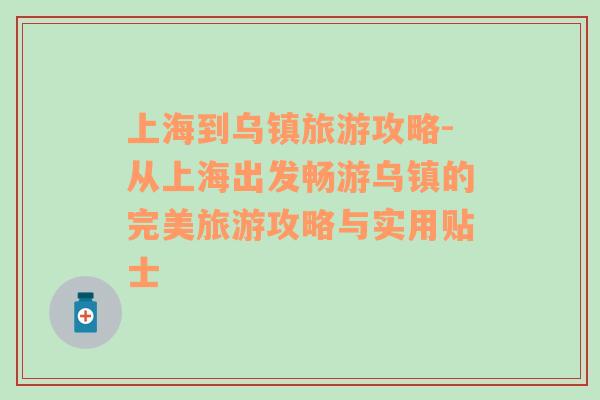 上海到乌镇旅游攻略-从上海出发畅游乌镇的完美旅游攻略与实用贴士